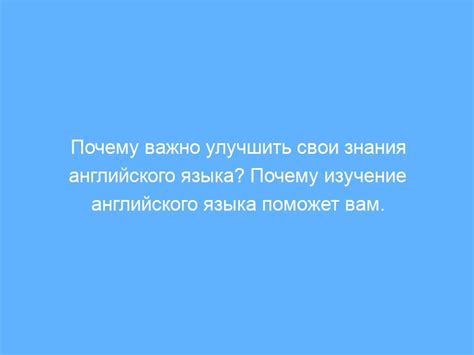 Почему важно улучшить свои знания английского языка? Почему изучение английского языка поможет вам.